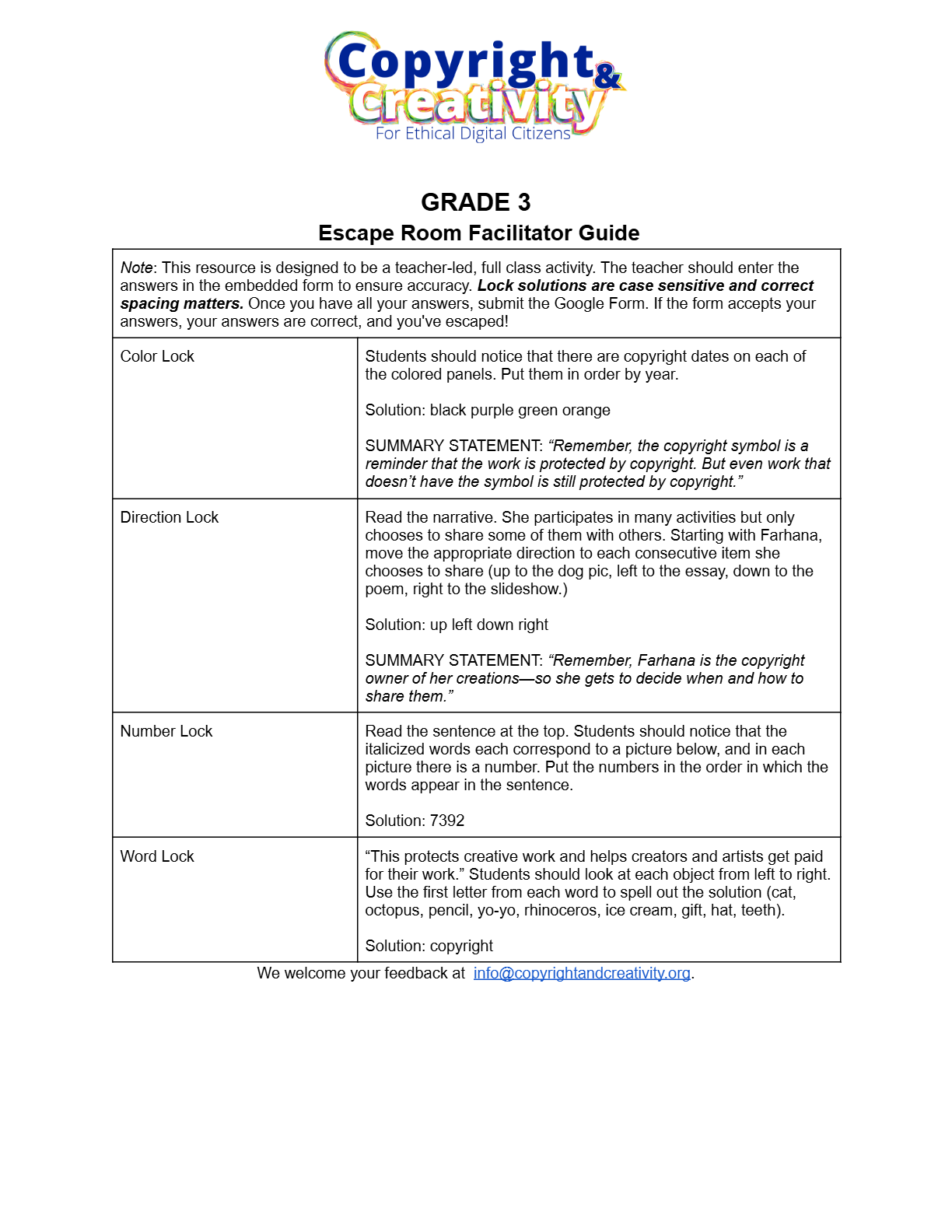 Copyright & Creativity
For Ethical Digital Citizens

GRADE 3
Escape Room Facilitator Guide

| Note: This resource is designed to be a teacher-led, full class activity. The teacher should enter the answers in the embedded form to ensure accuracy. Lock solutions are case sensitive and correct spacing matters. Once you have all your answers, submit the Google Form. If the form accepts your answers, your answers are correct, and you've escaped! | |
|---|---|
| Color Lock | Students should notice that there are copyright dates on each of the colored panels. Put them in order by year. Solution: black purple green orange SUMMARY STATEMENT: "Remember, the copyright symbol is a reminder that the work is protected by copyright. But even work that doesn't have the symbol is still protected by copyright." |
| Direction Lock | Read the narrative. She participates in many activities but only chooses to share some of them with others. Starting with Farhana, move the appropriate direction to each consecutive item she chooses to share (up to the dog pic, left to the essay, down to the poem, right to the slideshow.) Solution: up left down right SUMMARY STATEMENT: "Remember, Farhana is the copyright owner of her creations—so she gets to decide when and how to share them." |
| Number Lock | Read the sentence at the top. Students should notice that the italicized words each correspond to a picture below, and in each picture there is a number. Put the numbers in the order in which the words appear in the sentence. Solution: 7392 |
| Word Lock | "This protects creative work and helps creators and artists get paid for their work." Students should look at each object from left to right. Use the first letter from each word to spell out the solution (cat, octopus, pencil, yo-yo, rhinoceros, ice cream, gift, hat, teeth). Solution: copyright |

We welcome your feedback at info@copyrightandcreativity.org.